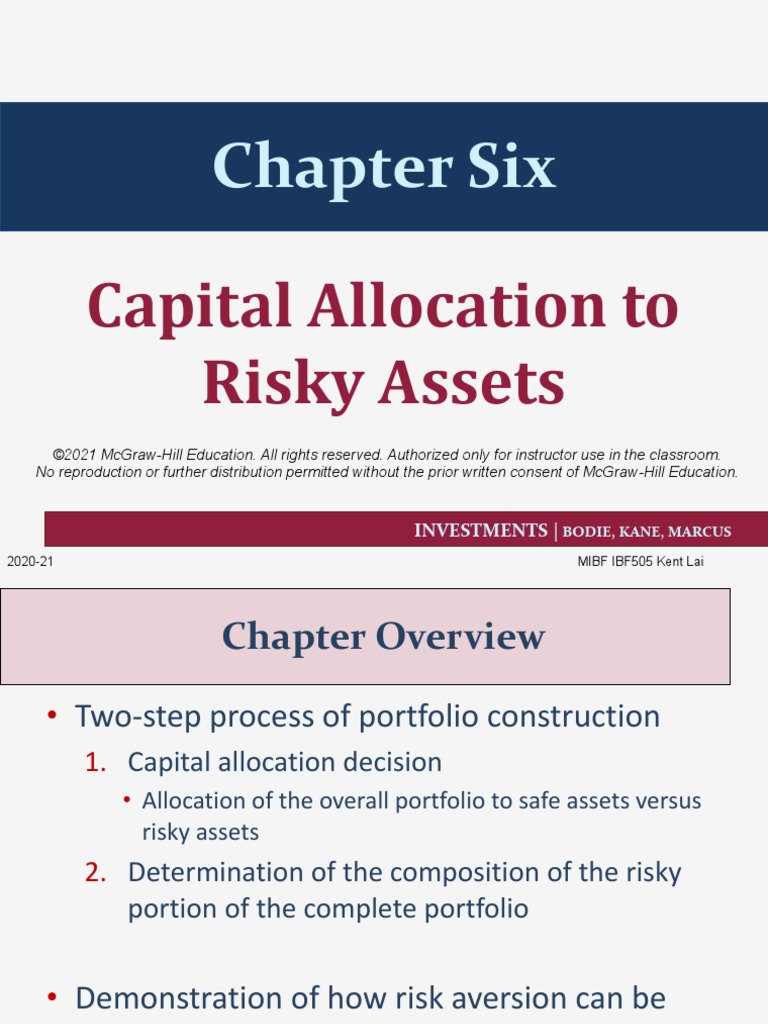 Chapter Six

Capital Allocation to Risky Assets

©2021 McGraw-Hill Education. All rights reserved. Authorized only for instructor use in the classroom. No reproduction or further distribution permitted without the prior written consent of McGraw-Hill Education.

INVESTMENTS | BODIE, KANE, MARCUS

2020-21

MIBF IBF505 Kent Lai

Chapter Overview

• Two-step process of portfolio construction
1. Capital allocation decision
• Allocation of the overall portfolio to safe assets versus risky assets
2. Determination of the composition of the risky portion of the complete portfolio

• Demonstration of how risk aversion can be